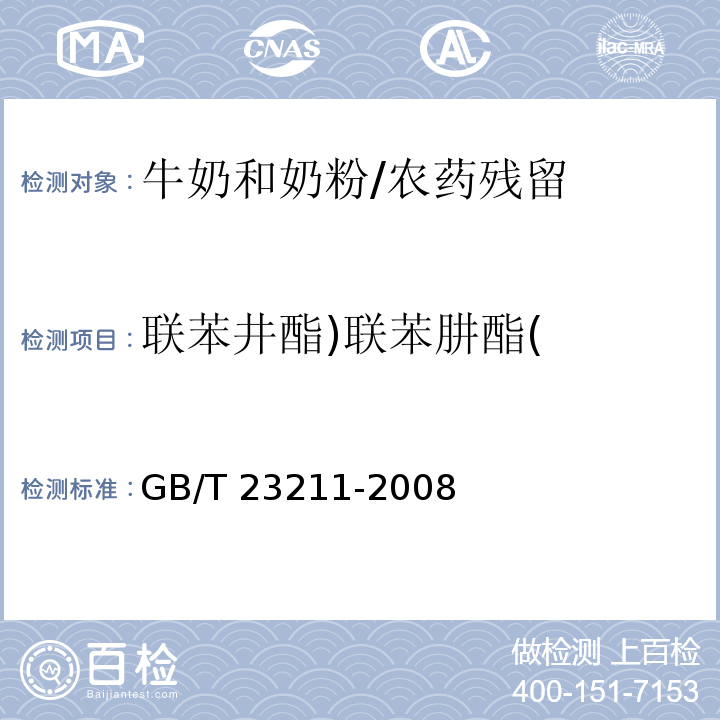 MA CNAS AL ilac-MRA

检测对象：牛奶和奶粉/农药残留

检测项目：联苯井酯)联苯肼酯(

检测标准：GB/T 23211-2008

百检 Baijiantest.com

做检测 上百检
400-151-7153